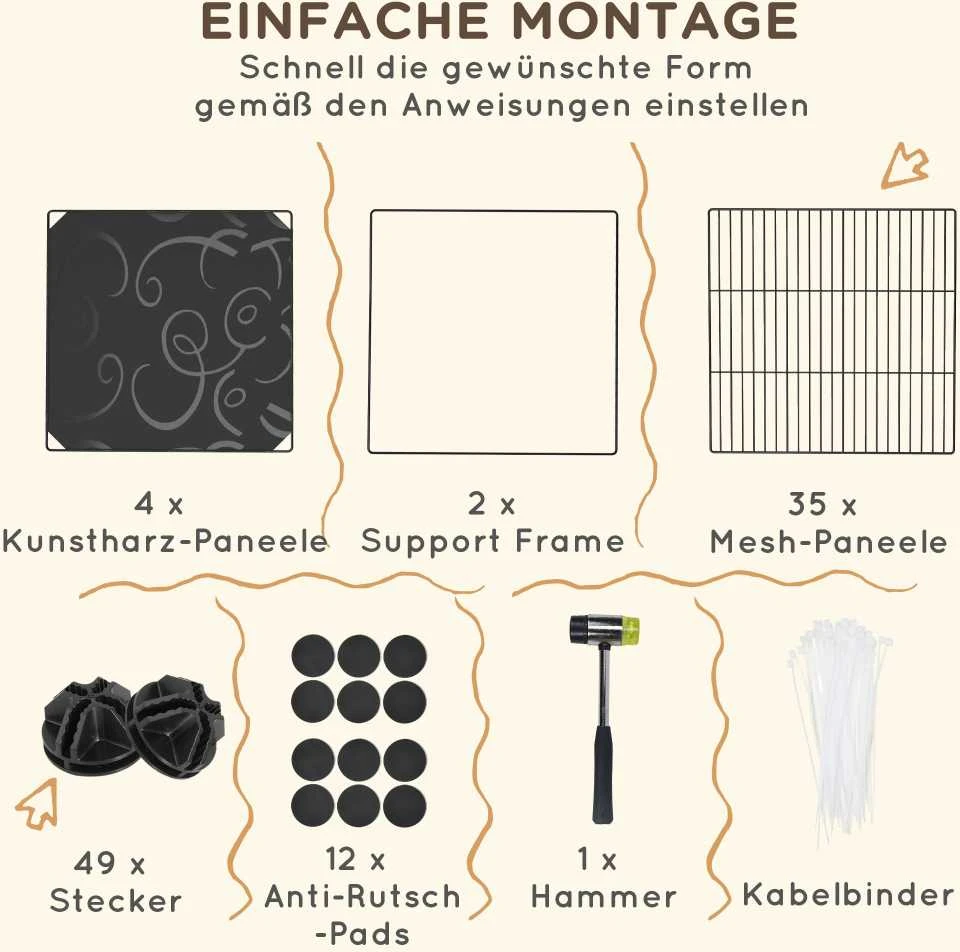 EINFACHE MONTAGE
Schnell die gewünschte Form gemäß den Anweisungen einstellen

4 x
Kunstharz-Paneele

2 x
Support Frame

35 x
Mesh-Paneele

49 x
Stecker

12 x
Anti-Rutsch
-Pads

1 x
Hammer

Kabelbinder